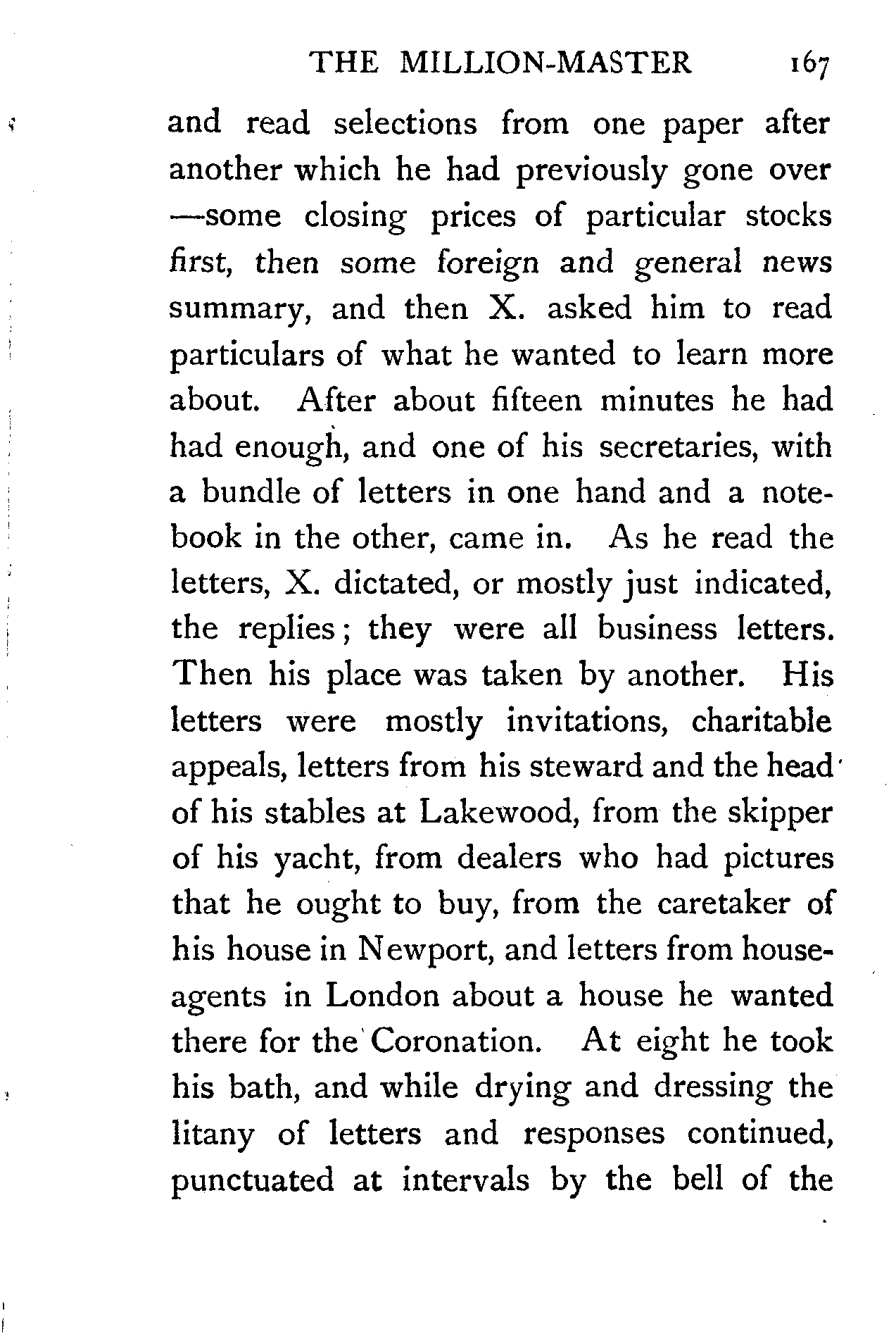 THE MILLION-MASTER 167

and read selections from one paper after another which he had previously gone over —some closing prices of particular stocks first, then some foreign and general news summary, and then X. asked him to read particulars of what he wanted to learn more about. After about fifteen minutes he had had enough, and one of his secretaries, with a bundle of letters in one hand and a notebook in the other, came in. As he read the letters, X. dictated, or mostly just indicated, the replies; they were all business letters. Then his place was taken by another. His letters were mostly invitations, charitable appeals, letters from his steward and the head of his stables at Lakewood, from the skipper of his yacht, from dealers who had pictures that he ought to buy, from the caretaker of his house in Newport, and letters from house-agents in London about a house he wanted there for the Coronation. At eight he took his bath, and while drying and dressing the litany of letters and responses continued, punctuated at intervals by the bell of the